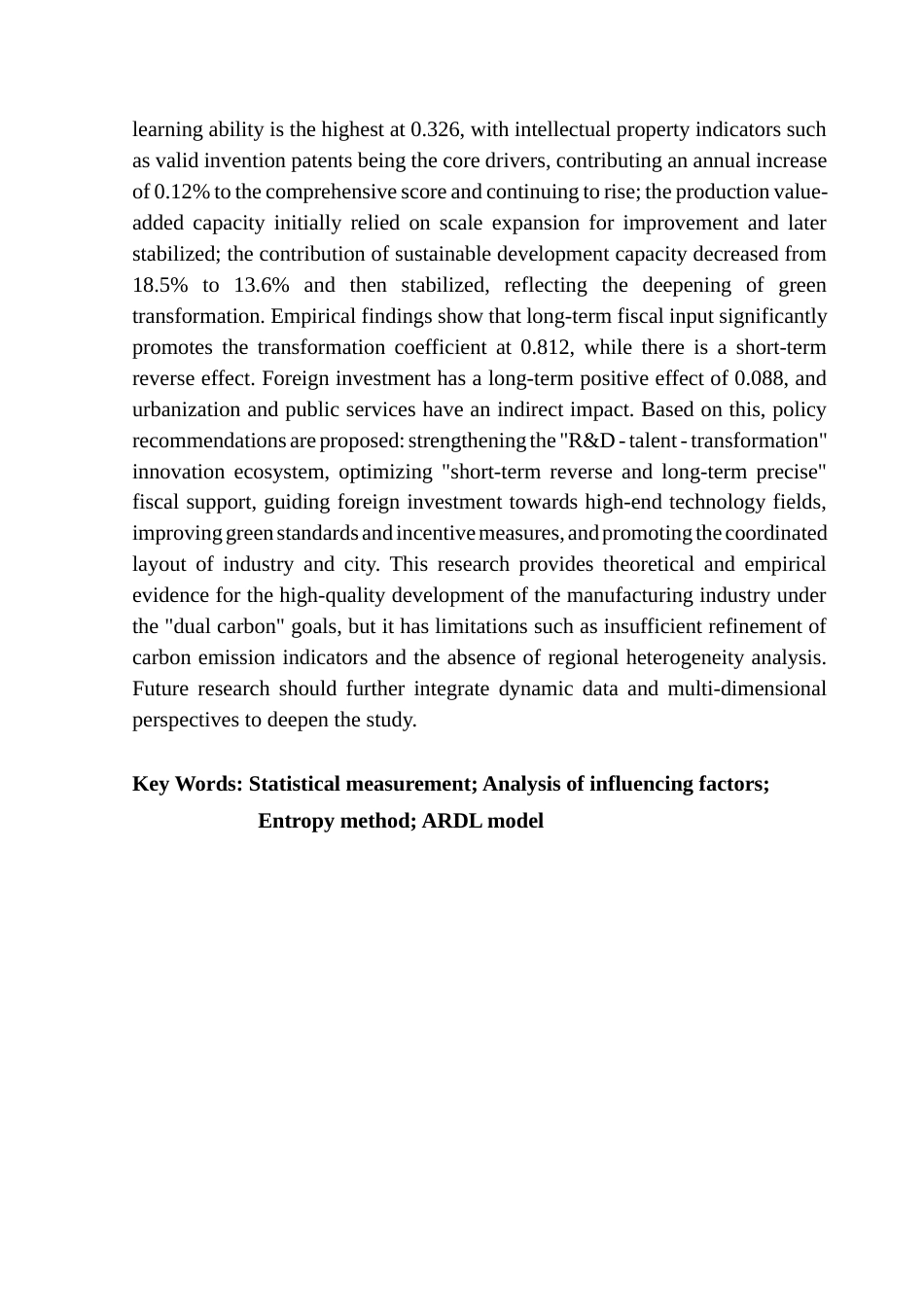 learning ability is the highest at 0.326, with intellectual property indicators such as valid invention patents being the core drivers, contributing an annual increase of 0.12% to the comprehensive score and continuing to rise; the production value-added capacity initially relied on scale expansion for improvement and later stabilized; the contribution of sustainable development capacity decreased from 18.5% to 13.6% and then stabilized, reflecting the deepening of green transformation. Empirical findings show that long-term fiscal input significantly promotes the transformation coefficient at 0.812, while there is a short-term reverse effect. Foreign investment has a long-term positive effect of 0.088, and urbanization and public services have an indirect impact. Based on this, policy recommendations are proposed: strengthening the "R&D - talent - transformation" innovation ecosystem, optimizing "short-term reverse and long-term precise" fiscal support, guiding foreign investment towards high-end technology fields, improving green standards and incentive measures, and promoting the coordinated layout of industry and city. This research provides theoretical and empirical evidence for the high-quality development of the manufacturing industry under the "dual carbon" goals, but it has limitations such as insufficient refinement of carbon emission indicators and the absence of regional heterogeneity analysis. Future research should further integrate dynamic data and multi-dimensional perspectives to deepen the study.

Key Words: Statistical measurement; Analysis of influencing factors; Entropy method; ARDL model